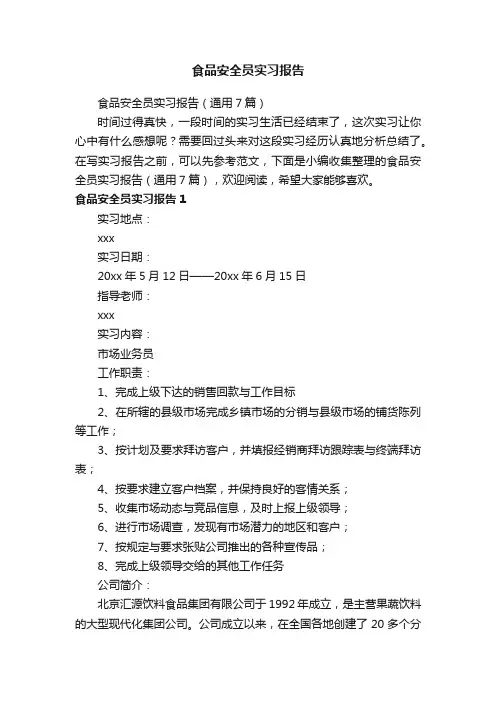 食品安全员实习报告

食品安全员实习报告（通用7篇）

时间过得真快，一段时间的实习生活已经结束了，这次实习让你心中有什么感想呢？需要回过头来对这段实习经历认真地分析总结了。在写实习报告之前，可以先参考范文，下面是小编收集整理的食品安全员实习报告（通用7篇），欢迎阅读，希望大家能够喜欢。

食品安全员实习报告1

实习地点：

xxx

实习日期：

20xx年5月12日——20xx年6月15日

指导老师：

xxx

实习内容：

市场业务员

工作职责：

1、完成上级下达的销售回款与工作目标

2、在所辖的县级市场完成乡镇市场的分销与县级市场的铺货陈列等工作；

3、按计划及要求拜访客户，并填报经销商拜访跟踪表与终端拜访表；

4、按要求建立客户档案，并保持良好的客情关系；

5、收集市场动态与竞品信息，及时上报上级领导；

6、进行市场调查，发现有市场潜力的地区和客户；

7、按规定与要求张贴公司推出的各种宣传品；

8、完成上级领导交给的其他工作任务

公司简介：

北京汇源饮料食品集团有限公司于1992年成立，是主营果蔬饮料的大型现代化集团公司。公司成立以来，在全国各地创建了20多个分